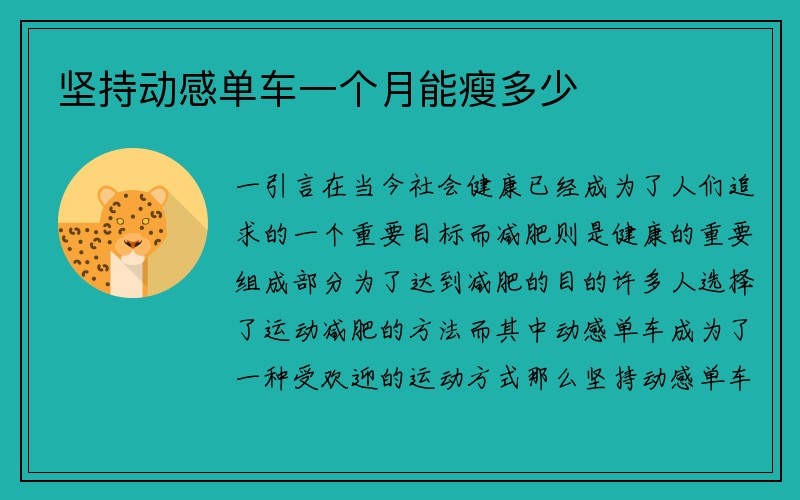 坚持动感单车一个月能瘦多少

一引言在当今社会健康已经成为了人们追求的一个重要目标而减肥则是健康的重要组成部分为了达到减肥的目的许多人选择了运动减肥的方法而其中动感单车成为了一种受欢迎的运动方式那么坚持动感单车